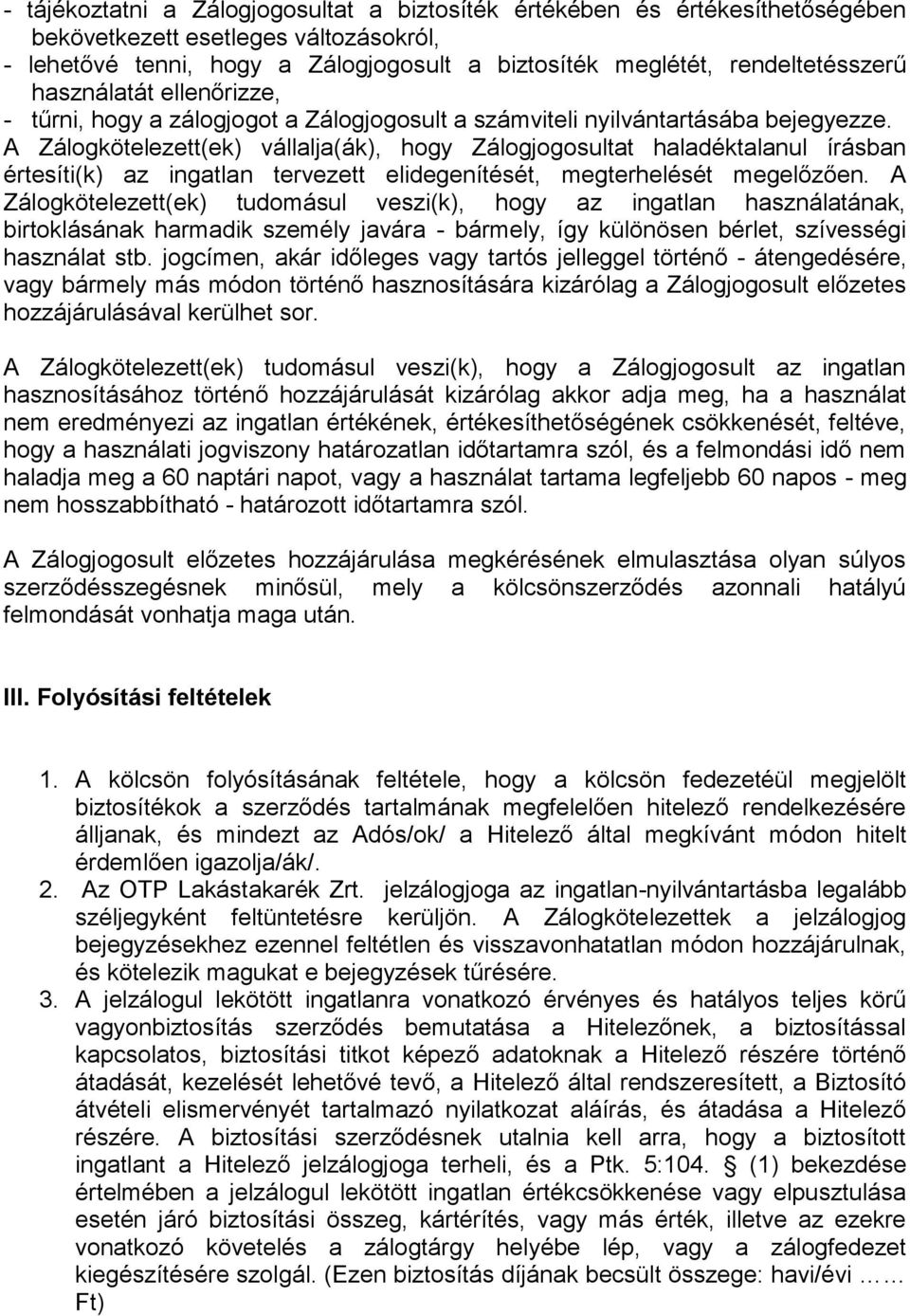 - tájékoztatni a Zálogjogosultat a biztosíték értékében és értékesíthetőségében bekövetkezett esetleges változásokról,
- lehetővé tenni, hogy a Zálogjogosult a biztosíték meglétét, rendeltetésszerű használatát ellenőrizze,
- tűrni, hogy a zálogjogot a Zálogjogosult a számviteli nyilvántartásába bejegyezze.
A Zálogkötelezett(ek) vállalja(ák), hogy Zálogjogosultat haladéktalanul írásban értesíti(k) az ingatlan tervezett elidegenítését, megterhelését megelőzően. A Zálogkötelezett(ek) tudomásul veszi(k), hogy az ingatlan használatának, birtoklásának harmadik személy javára - bármely, így különösen bérlet, szívességi használat stb. jogcímen, akár időleges vagy tartós jelleggel történő - átengedésére, vagy bármely más módon történő hasznosítására kizárólag a Zálogjogosult előzetes hozzájárulásával kerülhet sor.

A Zálogkötelezett(ek) tudomásul veszi(k), hogy a Zálogjogosult az ingatlan hasznosításához történő hozzájárulását kizárólag akkor adja meg, ha a használat nem eredményezi az ingatlan értékének, értékesíthetőségének csökkenését, feltéve, hogy a használati jogviszony határozatlan időtartamra szól, és a felmondási idő nem haladja meg a 60 naptári napot, vagy a használat tartama legfeljebb 60 napos - meg nem hosszabbítható - határozott időtartamra szól.

A Zálogjogosult előzetes hozzájárulása megkérésének elmulasztása olyan súlyos szerződésszegésnek minősül, mely a kölcsönszerződés azonnali hatályú felmondását vonhatja maga után.

III. Folyósítási feltételek

1. A kölcsön folyósításának feltétele, hogy a kölcsön fedezetéül megjelölt biztosítékok a szerződés tartalmának megfelelően hitelező rendelkezésére álljanak, és mindezt az Adós/ok/ a Hitelező által megkívánt módon hitelt érdemlően igazolja/ák/.
2. Az OTP Lakástakarék Zrt. jelzálogjoga az ingatlan-nyilvántartásba legalább széljegyként feltüntetésre kerüljön. A Zálogkötelezettek a jelzálogjog bejegyzésekhez ezennel feltétlen és visszavonhatatlan módon hozzájárulnak, és kötelezik magukat e bejegyzések tűrésére.
3. A jelzálogul lekötött ingatlanra vonatkozó érvényes és hatályos teljes körű vagyonbiztosítás szerződés bemutatása a Hitelezőnek, a biztosítással kapcsolatos, biztosítási titkot képező adatoknak a Hitelező részére történő átadását, kezelését lehetővé tevő, a Hitelező által rendszeresített, a Biztosító átvételi elismervényét tartalmazó nyilatkozat aláírás, és átadása a Hitelező részére. A biztosítási szerződésnek utalnia kell arra, hogy a biztosított ingatlant a Hitelező jelzálogjoga terheli, és a Ptk. 5:104. § (1) bekezdése értelmében a jelzálogul lekötött ingatlan értékcsökkenése vagy elpusztulása esetén járó biztosítási összeg, kártérítés, vagy más érték, illetve az ezekre vonatkozó követelés a zálogtárgy helyébe lép, vagy a zálogfedezet kiegészítésére szolgál. (Ezen biztosítás díjának becsült összege: havi/évi …… Ft)